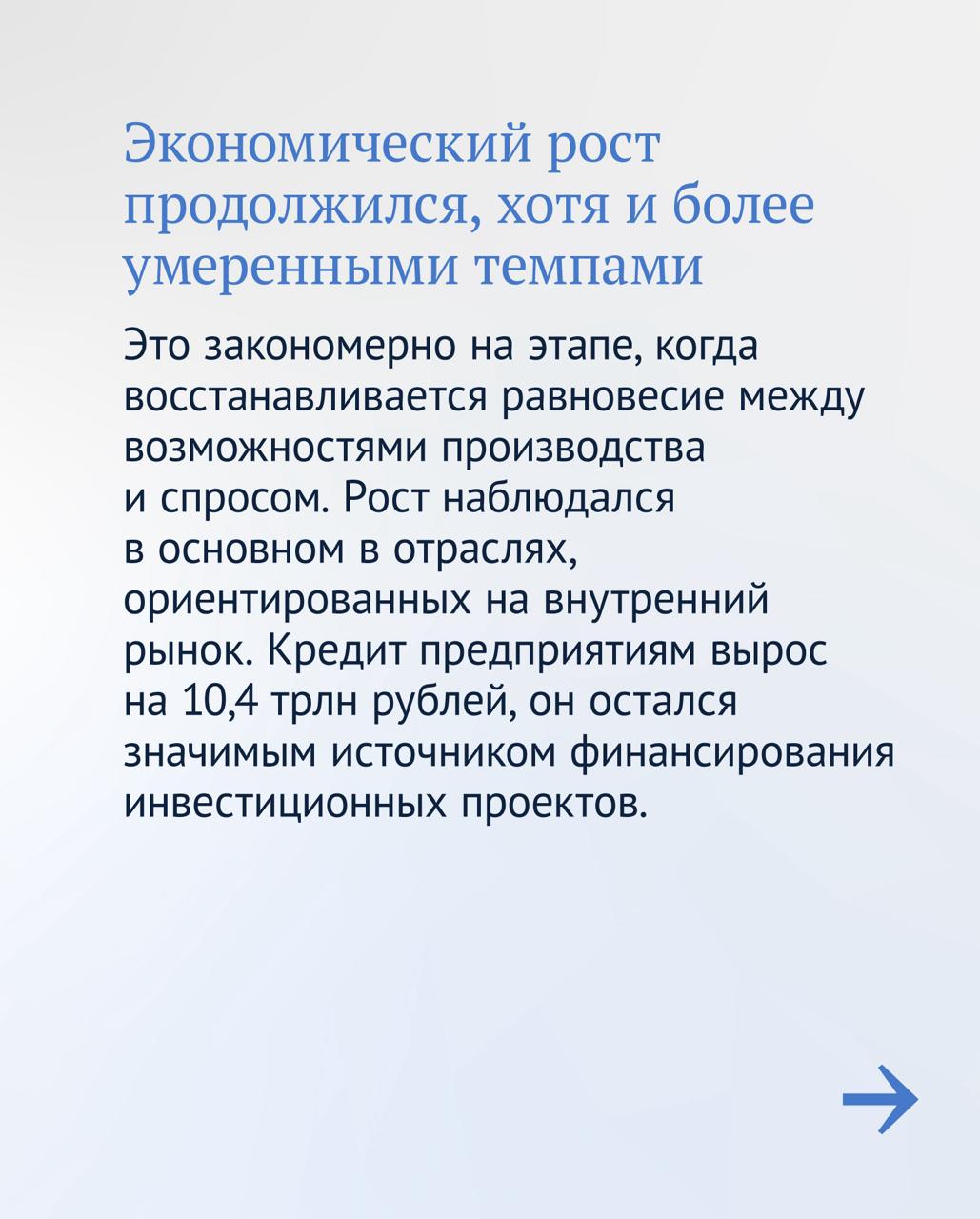 Экономический рост продолжился, хотя и более умеренными темпами

Это закономерно на этапе, когда восстанавливается равновесие между возможностями производства и спросом. Рост наблюдался в основном в отраслях, ориентированных на внутренний рынок. Кредит предприятиям вырос на 10,4 трлн рублей, он остался значимым источником финансирования инвестиционных проектов.